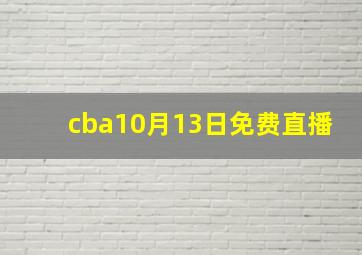 cba10月13日免费直播